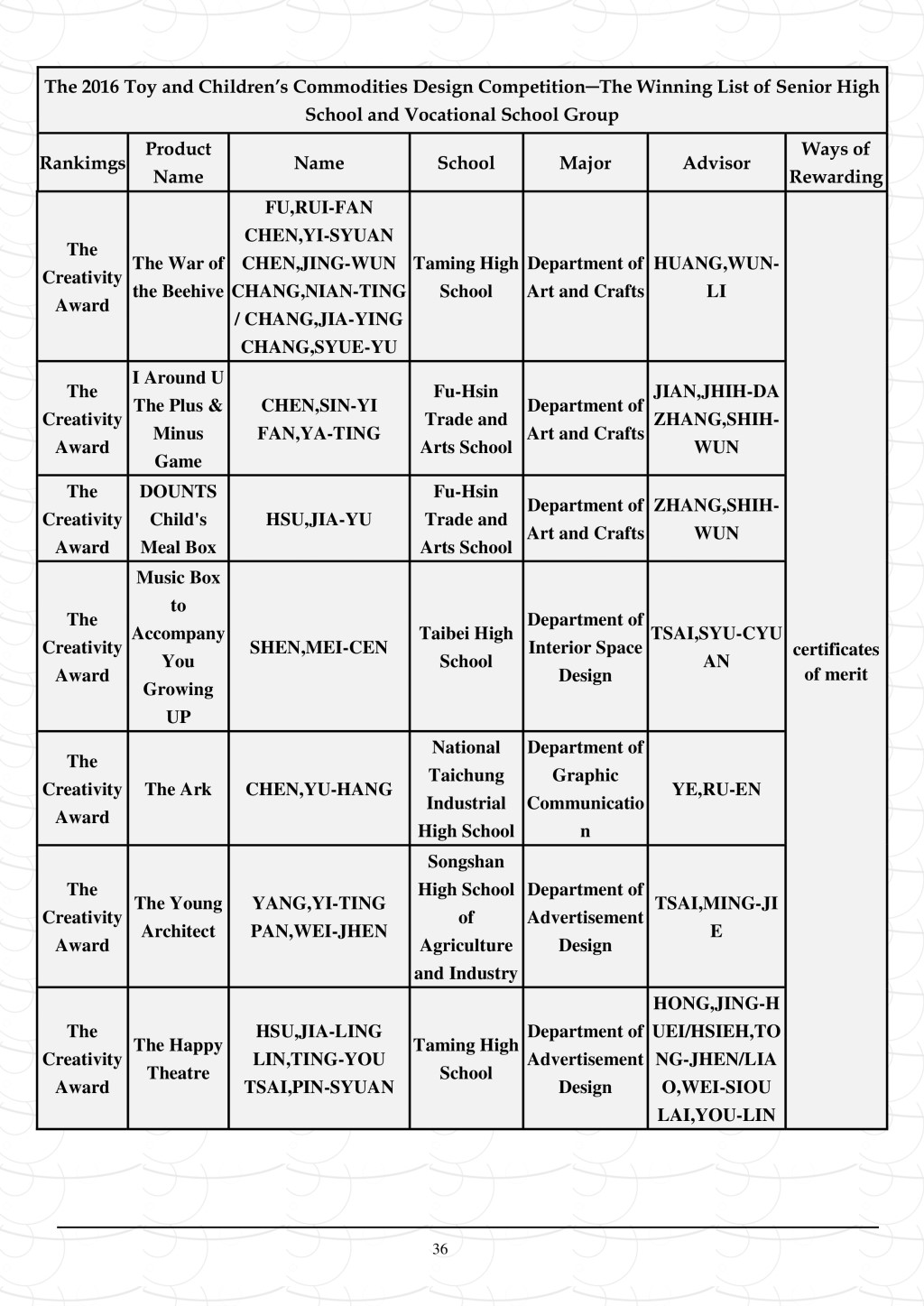 The 2016 Toy and Children's Commodities Design Competition—The Winning List of Senior High School and Vocational School Group

| Rankimgs | Product Name | Name | School | Major | Advisor | Ways of Rewarding |
|---|---|---|---|---|---|---|
| The Creativity Award | The War of the Beehive | FU,RUI-FAN CHEN,YI-SYUAN CHEN,JING-WUN CHANG,NIAN-TING / CHANG,JIA-YING CHANG,SYUE-YU | Taming High School | Department of Art and Crafts | HUANG,WUN-LI | certificates of merit |
| The Creativity Award | I Around U The Plus & Minus Game | CHEN,SIN-YI FAN,YA-TING | Fu-Hsin Trade and Arts School | Department of Art and Crafts | JIAN,JHIH-DA ZHANG,SHIH-WUN | |
| The Creativity Award | DOUNTS Child's Meal Box | HSU,JIA-YU | Fu-Hsin Trade and Arts School | Department of Art and Crafts | ZHANG,SHIH-WUN | |
| The Creativity Award | Music Box to Accompany You Growing UP | SHEN,MEI-CEN | Taibei High School | Department of Interior Space Design | TSAI,SYU-CYUAN | |
| The Creativity Award | The Ark | CHEN,YU-HANG | National Taichung Industrial High School | Department of Graphic Communication | YE,RU-EN | |
| The Creativity Award | The Young Architect | YANG,YI-TING PAN,WEI-JHEN | Songshan High School of Agriculture and Industry | Department of Advertisement Design | TSAI,MING-JIE | |
| The Creativity Award | The Happy Theatre | HSU,JIA-LING LIN,TING-YOU TSAI,PIN-SYUAN | Taming High School | Department of Advertisement Design | HONG,JING-HUEI/HSIEH,TONG-JHEN/LIAO,WEI-SIOU LAI,YOU-LIN | |

36